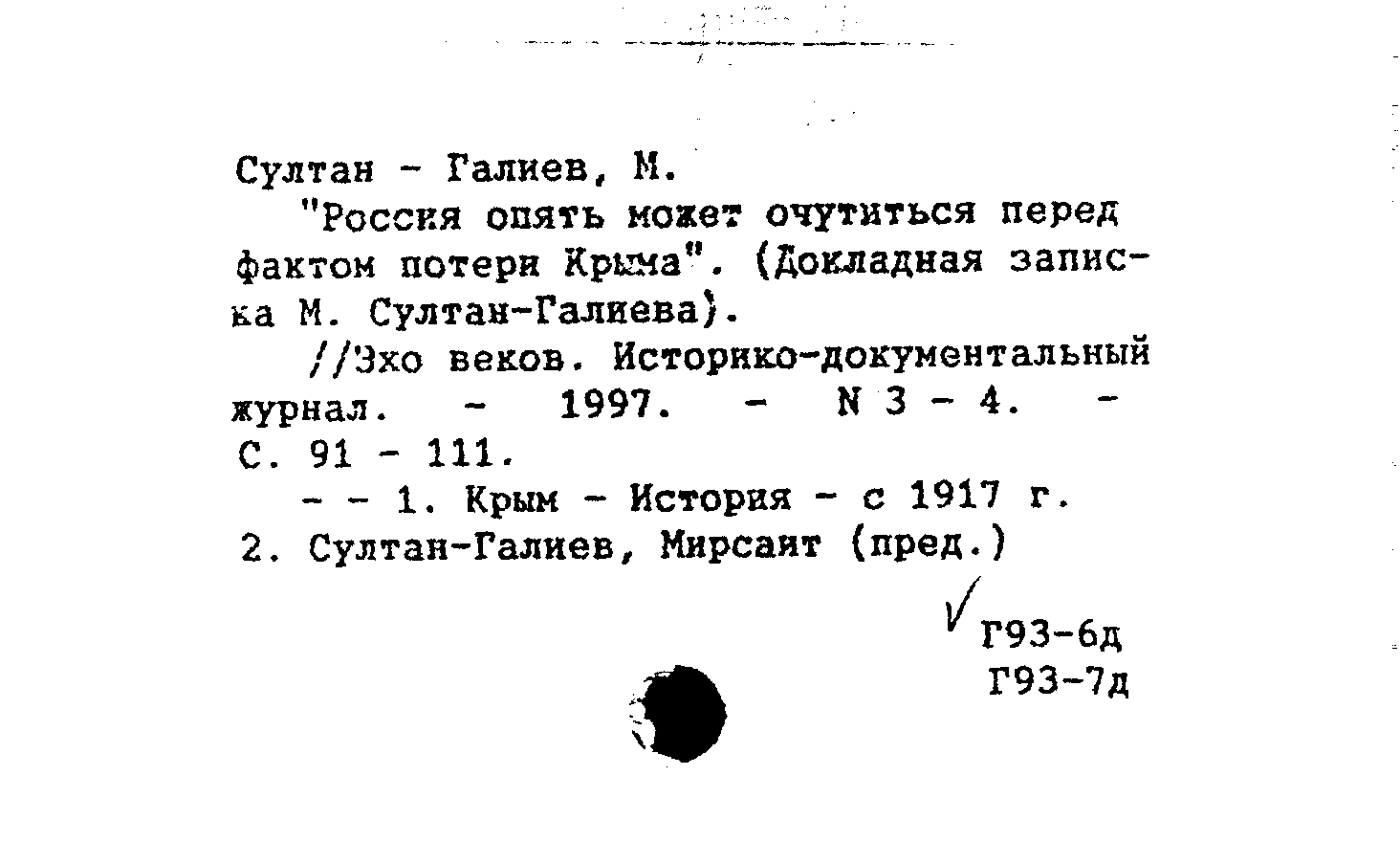 Султан - Галиев, М.

"Россия опять может очутиться перед фактом потери Крыма". (Докладная записка М. Султан-Галиева).

//Эхо веков. Историко-документальный журнал. - 1997. - N 3 - 4. - С. 91 - 111.

- - 1. Крым - История - с 1917 г. 2. Султан-Галиев, Мирсаит (пред.)

Г93-6д
Г93-7д